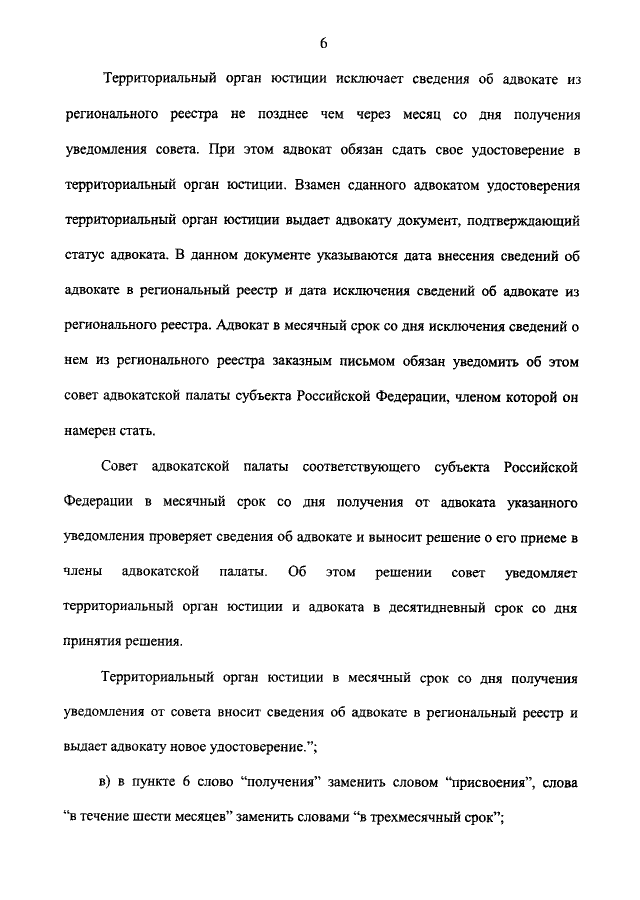 6

Территориальный орган юстиции исключает сведения об адвокате из регионального реестра не позднее чем через месяц со дня получения уведомления совета. При этом адвокат обязан сдать свое удостоверение в территориальный орган юстиции. Взамен сданного адвокатом удостоверения территориальный орган юстиции выдает адвокату документ, подтверждающий статус адвоката. В данном документе указываются дата внесения сведений об адвокате в региональный реестр и дата исключения сведений об адвокате из регионального реестра. Адвокат в месячный срок со дня исключения сведений о нем из регионального реестра заказным письмом обязан уведомить об этом совет адвокатской палаты субъекта Российской Федерации, членом которой он намерен стать.

Совет адвокатской палаты соответствующего субъекта Российской Федерации в месячный срок со дня получения от адвоката указанного уведомления проверяет сведения об адвокате и выносит решение о его приеме в члены адвокатской палаты. Об этом решении совет уведомляет территориальный орган юстиции и адвоката в десятидневный срок со дня принятия решения.

Территориальный орган юстиции в месячный срок со дня получения уведомления от совета вносит сведения об адвокате в региональный реестр и выдает адвокату новое удостоверение.";

в) в пункте 6 слово "получения" заменить словом "присвоения", слова "в течение шести месяцев" заменить словами "в трехмесячный срок";